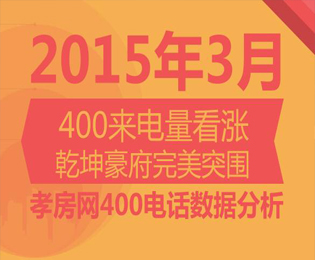 2015年3月

400来电量看涨
乾坤豪府完美突围

孝房网400电话数据分析